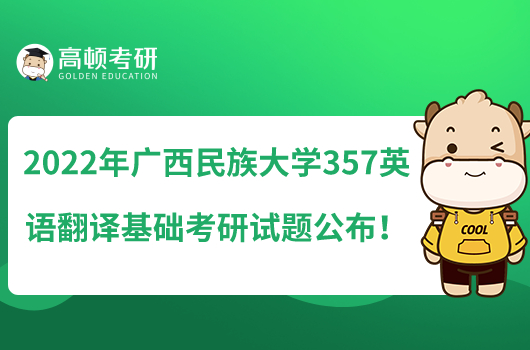 高顿考研
GOLDEN EDUCATION

2022年广西民族大学357英语翻译基础考研试题公布！

COOL